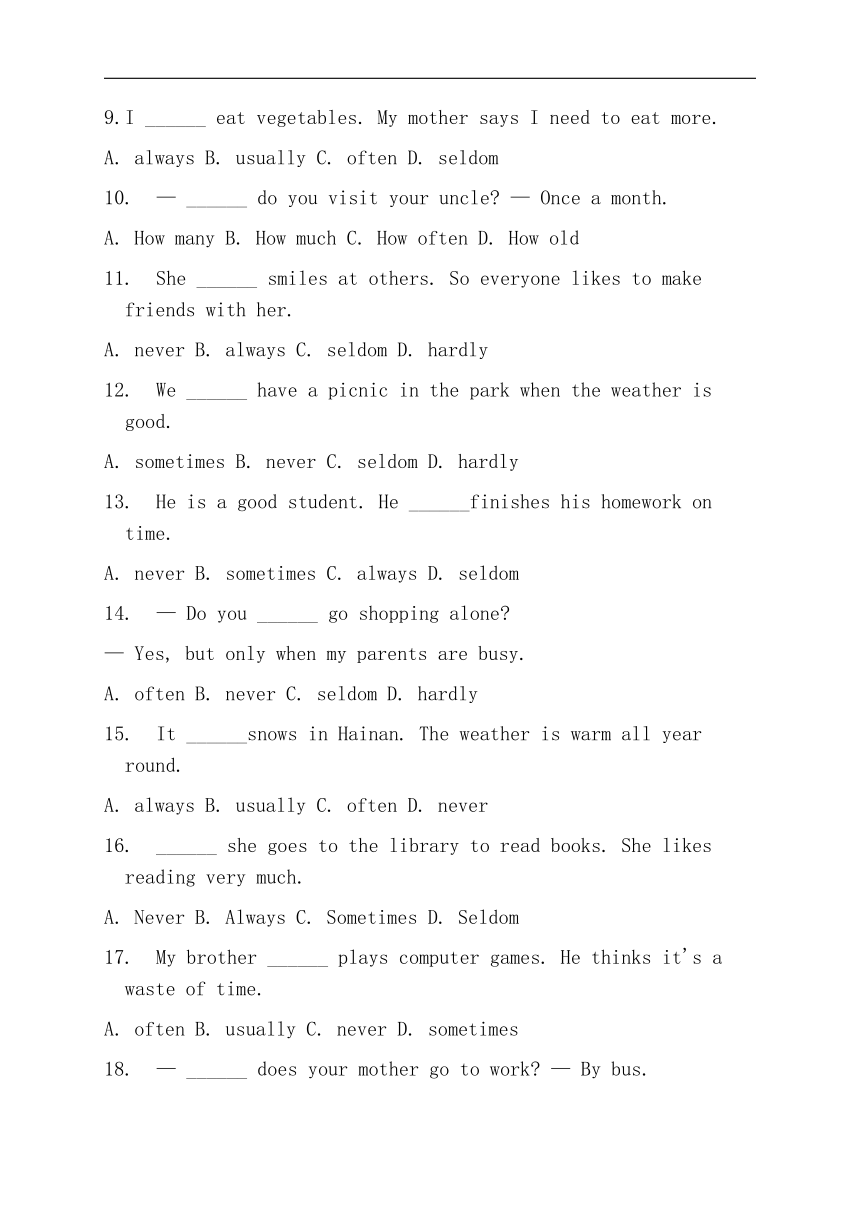 9. I ______ eat vegetables. My mother says I need to eat more.

A. always B. usually C. often D. seldom

10. — ______ do you visit your uncle? — Once a month.

A. How many B. How much C. How often D. How old

11. She ______ smiles at others. So everyone likes to make friends with her.

A. never B. always C. seldom D. hardly

12. We ______ have a picnic in the park when the weather is good.

A. sometimes B. never C. seldom D. hardly

13. He is a good student. He ______finishes his homework on time.

A. never B. sometimes C. always D. seldom

14. — Do you ______ go shopping alone?

— Yes, but only when my parents are busy.

A. often B. never C. seldom D. hardly

15. It ______snows in Hainan. The weather is warm all year round.

A. always B. usually C. often D. never

16. ______ she goes to the library to read books. She likes reading very much.

A. Never B. Always C. Sometimes D. Seldom

17. My brother ______ plays computer games. He thinks it's a waste of time.

A. often B. usually C. never D. sometimes

18. — ______ does your mother go to work? — By bus.